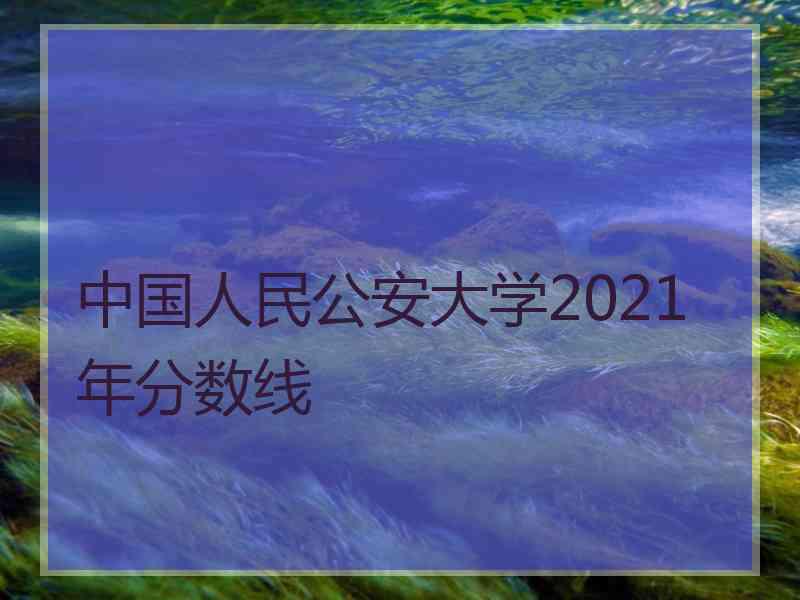 中国人民公安大学2021年分数线